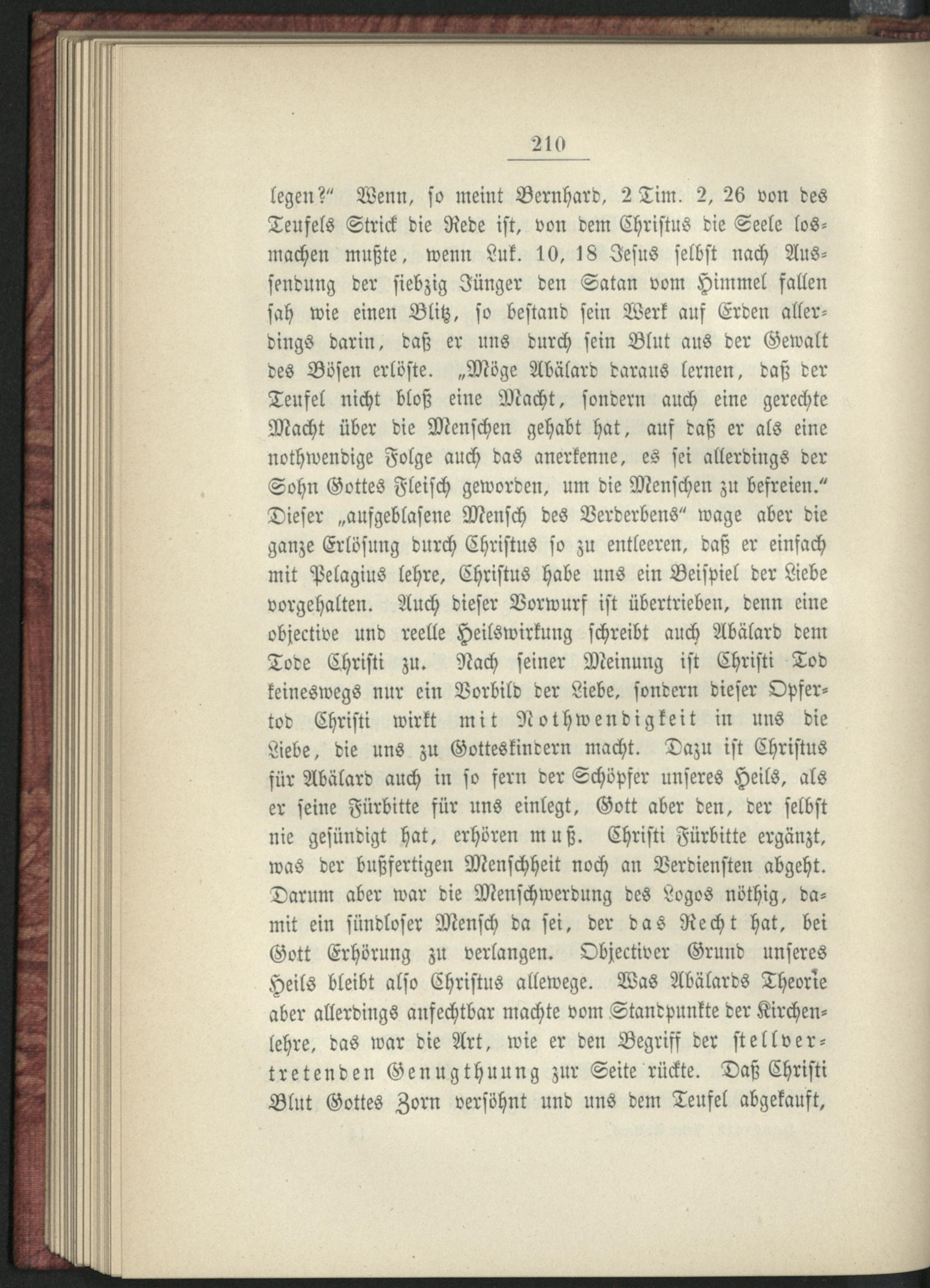 210

legen?" Wenn, so meint Bernhard, 2 Tim. 2, 26 von des Teufels Strick die Rede ist, von dem Christus die Seele losmachen mußte, wenn Luk. 10, 18 Jesus selbst nach Aussendung der siebzig Jünger den Satan vom Himmel fallen sah wie einen Blitz, so bestand sein Werk auf Erden allerdings darin, daß er uns durch sein Blut aus der Gewalt des Bösen erlöste. „Möge Abälard daraus lernen, daß der Teufel nicht bloß eine Macht, sondern auch eine gerechte Macht über die Menschen gehabt hat, auf daß er als eine nothwendige Folge auch das anerkenne, es sei allerdings der Sohn Gottes Fleisch geworden, um die Menschen zu befreien." Dieser „aufgeblasene Mensch des Verderbens" wage aber die ganze Erlösung durch Christus so zu entleeren, daß er einfach mit Pelagius lehre, Christus habe uns ein Beispiel der Liebe vorgehalten. Auch dieser Vorwurf ist übertrieben, denn eine objective und reelle Heilswirkung schreibt auch Abälard dem Tode Christi zu. Nach seiner Meinung ist Christi Tod keineswegs nur ein Vorbild der Liebe, sondern dieser Opfertod Christi wirkt mit Nothwendigkeit in uns die Liebe, die uns zu Gotteskindern macht. Dazu ist Christus für Abälard auch in so fern der Schöpfer unseres Heils, als er seine Fürbitte für uns einlegt, Gott aber den, der selbst nie gesündigt hat, erhören muß. Christi Fürbitte ergänzt, was der bußfertigen Menschheit noch an Verdiensten abgeht. Darum aber war die Menschwerdung des Logos nöthig, damit ein sündloser Mensch da sei, der das Recht hat, bei Gott Erhörung zu verlangen. Objectiver Grund unseres Heils bleibt also Christus allewege. Was Abälards Theorie aber allerdings anfechtbar machte vom Standpunkte der Kirchenlehre, das war die Art, wie er den Begriff der stellvertretenden Genugthuung zur Seite rückte. Daß Christi Blut Gottes Zorn versöhnt und uns dem Teufel abgekauft,